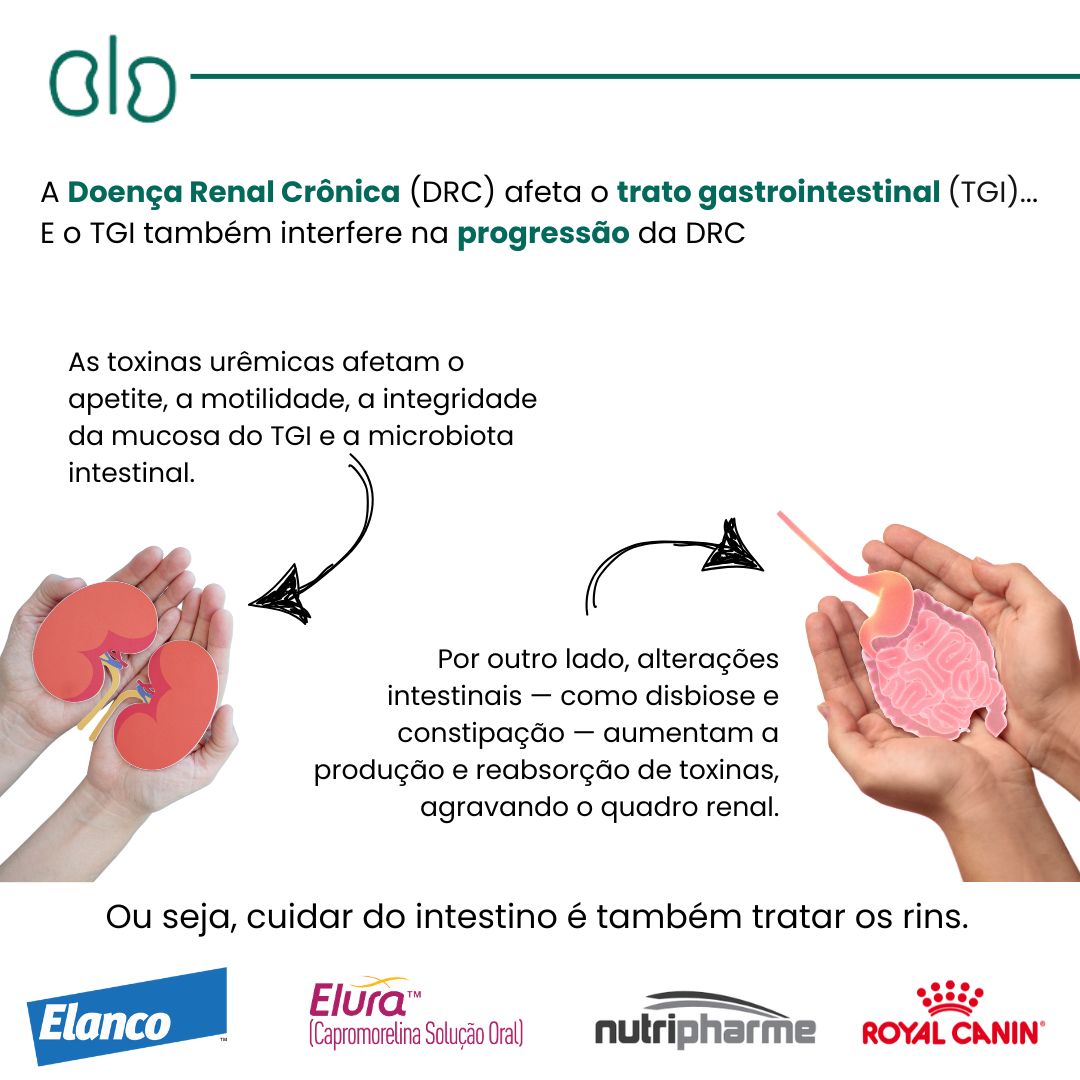 A Doença Renal Crônica (DRC) afeta o trato gastrointestinal (TGI)... E o TGI também interfere na progressão da DRC

As toxinas urêmicas afetam o apetite, a motilidade, a integridade da mucosa do TGI e a microbiota intestinal.

Por outro lado, alterações intestinais — como disbiose e constipação — aumentam a produção e reabsorção de toxinas, agravando o quadro renal.

Ou seja, cuidar do intestino é também tratar os rins.

Elanco™

Elura™
(Capromorelina Solução Oral)

nutripharme

ROYAL CANIN®